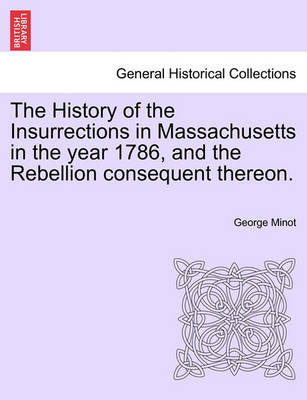 BRITISH LIBRARY

General Historical Collections

The History of the Insurrections in Massachusetts in the year 1786, and the Rebellion consequent thereon.

George Minot